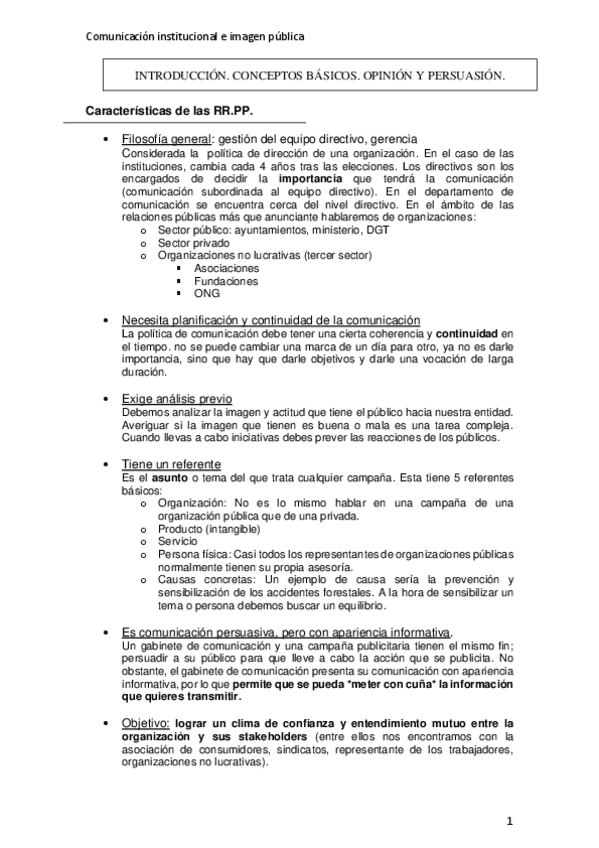 Comunicación institucional e imagen pública

INTRODUCCIÓN. CONCEPTOS BÁSICOS. OPINIÓN Y PERSUASIÓN.

Características de las RR.PP.

• Filosofía general: gestión del equipo directivo, gerencia
Considerada la política de dirección de una organización. En el caso de las instituciones, cambia cada 4 años tras las elecciones. Los directivos son los encargados de decidir la importancia que tendrá la comunicación (comunicación subordinada al equipo directivo). En el departamento de comunicación se encuentra cerca del nivel directivo. En el ámbito de las relaciones públicas más que anunciante hablaremos de organizaciones:
o Sector público: ayuntamientos, ministerio, DGT
o Sector privado
o Organizaciones no lucrativas (tercer sector)
▪ Asociaciones
▪ Fundaciones
▪ ONG

• Necesita planificación y continuidad de la comunicación
La política de comunicación debe tener una cierta coherencia y continuidad en el tiempo. no se puede cambiar una marca de un día para otro, ya no es darle importancia, sino que hay que darle objetivos y darle una vocación de larga duración.

• Exige análisis previo
Debemos analizar la imagen y actitud que tiene el público hacia nuestra entidad. Averiguar si la imagen que tienen es buena o mala es una tarea compleja. Cuando llevas a cabo iniciativas debes prever las reacciones de los públicos.

• Tiene un referente
Es el asunto o tema del que trata cualquier campaña. Esta tiene 5 referentes básicos:
o Organización: No es lo mismo hablar en una campaña de una organización pública que de una privada.
o Producto (intangible)
o Servicio
o Persona física: Casi todos los representantes de organizaciones públicas normalmente tienen su propia asesoría.
o Causas concretas: Un ejemplo de causa sería la prevención y sensibilización de los accidentes forestales. A la hora de sensibilizar un tema o persona debemos buscar un equilibrio.

• Es comunicación persuasiva, pero con apariencia informativa.
Un gabinete de comunicación y una campaña publicitaria tienen el mismo fin; persuadir a su público para que lleve a cabo la acción que se publicita. No obstante, el gabinete de comunicación presenta su comunicación con apariencia informativa, por lo que permite que se pueda "meter con cuña" la información que quieres transmitir.

• Objetivo: lograr un clima de confianza y entendimiento mutuo entre la organización y sus stakeholders (entre ellos nos encontramos con la asociación de consumidores, sindicatos, representante de los trabajadores, organizaciones no lucrativas).

1